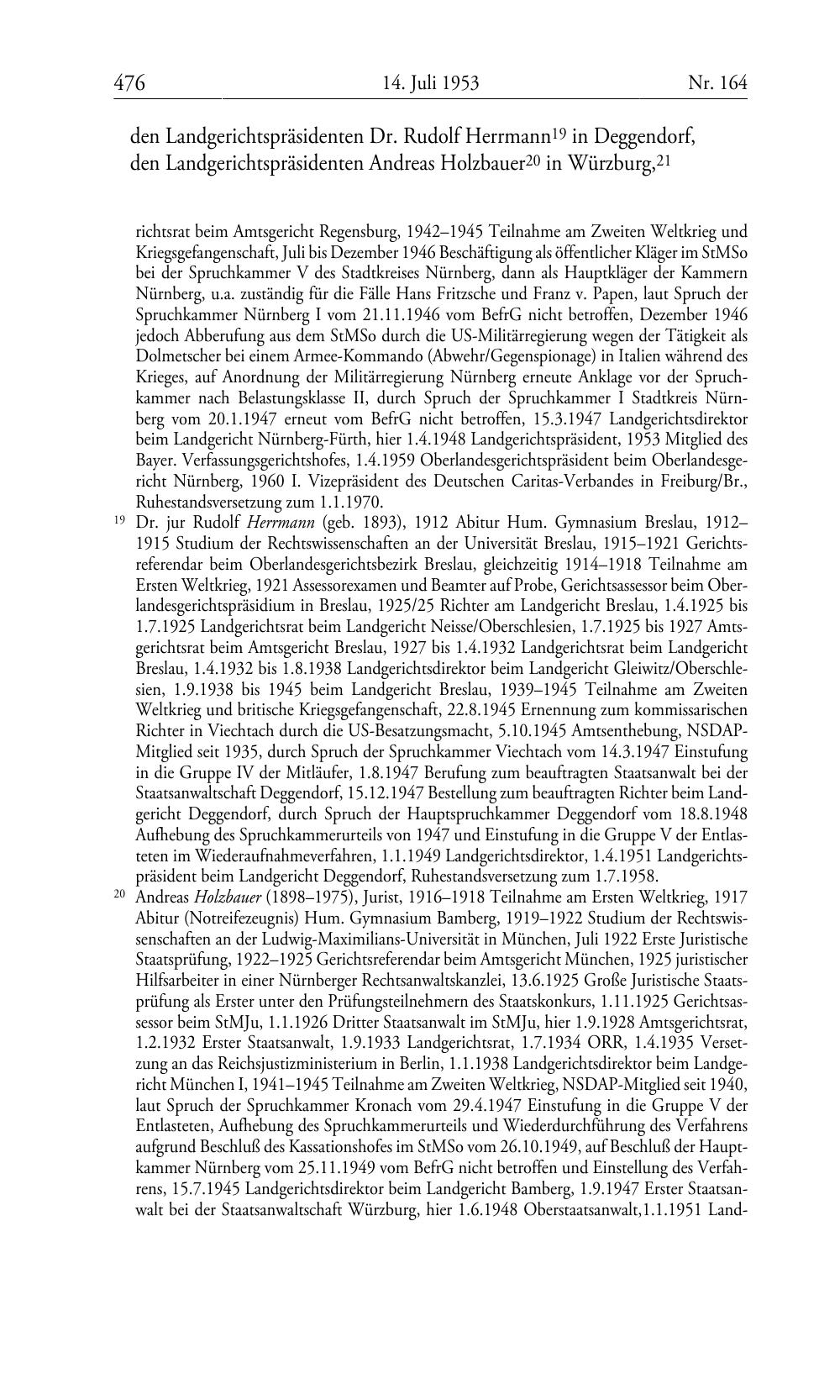 476 14. Juli 1953 Nr. 164

den Landgerichtspräsidenten Dr. Rudolf Herrmann$^{19}$ in Deggendorf, den Landgerichtspräsidenten Andreas Holzbauer$^{20}$ in Würzburg,$^{21}$

richtsrat beim Amtsgericht Regensburg, 1942–1945 Teilnahme am Zweiten Weltkrieg und Kriegsgefangenschaft, Juli bis Dezember 1946 Beschäftigung als öffentlicher Kläger im StMSo bei der Spruchkammer V des Stadtkreises Nürnberg, dann als Hauptkläger der Kammern Nürnberg, u.a. zuständig für die Fälle Hans Fritzsche und Franz v. Papen, laut Spruch der Spruchkammer Nürnberg I vom 21.11.1946 vom BefrG nicht betroffen, Dezember 1946 jedoch Abberufung aus dem StMSo durch die US-Militärregierung wegen der Tätigkeit als Dolmetscher bei einem Armee-Kommando (Abwehr/Gegenspionage) in Italien während des Krieges, auf Anordnung der Militärregierung Nürnberg erneute Anklage vor der Spruchkammer nach Belastungsklasse II, durch Spruch der Spruchkammer I Stadtkreis Nürnberg vom 20.1.1947 erneut vom BefrG nicht betroffen, 15.3.1947 Landgerichtsdirektor beim Landgericht Nürnberg-Fürth, hier 1.4.1948 Landgerichtspräsident, 1953 Mitglied des Bayer. Verfassungsgerichtshofes, 1.4.1959 Oberlandesgerichtspräsident beim Oberlandesgericht Nürnberg, 1960 I. Vizepräsident des Deutschen Caritas-Verbandes in Freiburg/Br., Ruhestandsversetzung zum 1.1.1970.

$^{19}$ Dr. jur Rudolf Herrmann (geb. 1893), 1912 Abitur Hum. Gymnasium Breslau, 1912–1915 Studium der Rechtswissenschaften an der Universität Breslau, 1915–1921 Gerichtsreferendar beim Oberlandesgerichtsbezirk Breslau, gleichzeitig 1914–1918 Teilnahme am Ersten Weltkrieg, 1921 Assessorexamen und Beamter auf Probe, Gerichtsassessor beim Oberlandesgerichtspräsidium in Breslau, 1925/25 Richter am Landgericht Breslau, 1.4.1925 bis 1.7.1925 Landgerichtsrat beim Landgericht Neisse/Oberschlesien, 1.7.1925 bis 1927 Amtsgerichtsrat beim Amtsgericht Breslau, 1927 bis 1.4.1932 Landgerichtsrat beim Landgericht Breslau, 1.4.1932 bis 1.8.1938 Landgerichtsdirektor beim Landgericht Gleiwitz/Oberschlesien, 1.9.1938 bis 1945 beim Landgericht Breslau, 1939–1945 Teilnahme am Zweiten Weltkrieg und britische Kriegsgefangenschaft, 22.8.1945 Ernennung zum kommissarischen Richter in Viechtach durch die US-Besatzungsmacht, 5.10.1945 Amtsenthebung, NSDAP-Mitglied seit 1935, durch Spruch der Spruchkammer Viechtach vom 14.3.1947 Einstufung in die Gruppe IV der Mitläufer, 1.8.1947 Berufung zum beauftragten Staatsanwalt bei der Staatsanwaltschaft Deggendorf, 15.12.1947 Bestellung zum beauftragten Richter beim Landgericht Deggendorf, durch Spruch der Hauptspruchkammer Deggendorf vom 18.8.1948 Aufhebung des Spruchkammerurteils von 1947 und Einstufung in die Gruppe V der Entlasteten im Wiederaufnahmeverfahren, 1.1.1949 Landgerichtsdirektor, 1.4.1951 Landgerichtspräsident beim Landgericht Deggendorf, Ruhestandsversetzung zum 1.7.1958.

$^{20}$ Andreas Holzbauer (1898–1975), Jurist, 1916–1918 Teilnahme am Ersten Weltkrieg, 1917 Abitur (Notreifezeugnis) Hum. Gymnasium Bamberg, 1919–1922 Studium der Rechtswissenschaften an der Ludwig-Maximilians-Universität in München, Juli 1922 Erste Juristische Staatsprüfung, 1922–1925 Gerichtsreferendar beim Amtsgericht München, 1925 juristischer Hilfsarbeiter in einer Nürnberger Rechtsanwaltskanzlei, 13.6.1925 Große Juristische Staatsprüfung als Erster unter den Prüfungsteilnehmern des Staatskonkurs, 1.11.1925 Gerichtsassessor beim StMJu, 1.1.1926 Dritter Staatsanwalt im StMJu, hier 1.9.1928 Amtsgerichtsrat, 1.2.1932 Erster Staatsanwalt, 1.9.1933 Landgerichtsrat, 1.7.1934 ORR, 1.4.1935 Versetzung an das Reichsjustizministerium in Berlin, 1.1.1938 Landgerichtsdirektor beim Landgericht München I, 1941–1945 Teilnahme am Zweiten Weltkrieg, NSDAP-Mitglied seit 1940, laut Spruch der Spruchkammer Kronach vom 29.4.1947 Einstufung in die Gruppe V der Entlasteten, Aufhebung des Spruchkammerurteils und Wiederdurchführung des Verfahrens aufgrund Beschluß des Kassationshofes im StMSo vom 26.10.1949, auf Beschluß der Hauptkammer Nürnberg vom 25.11.1949 vom BefrG nicht betroffen und Einstellung des Verfahrens, 15.7.1945 Landgerichtsdirektor beim Landgericht Bamberg, 1.9.1947 Erster Staatsanwalt bei der Staatsanwaltschaft Würzburg, hier 1.6.1948 Oberstaatsanwalt,1.1.1951 Land-